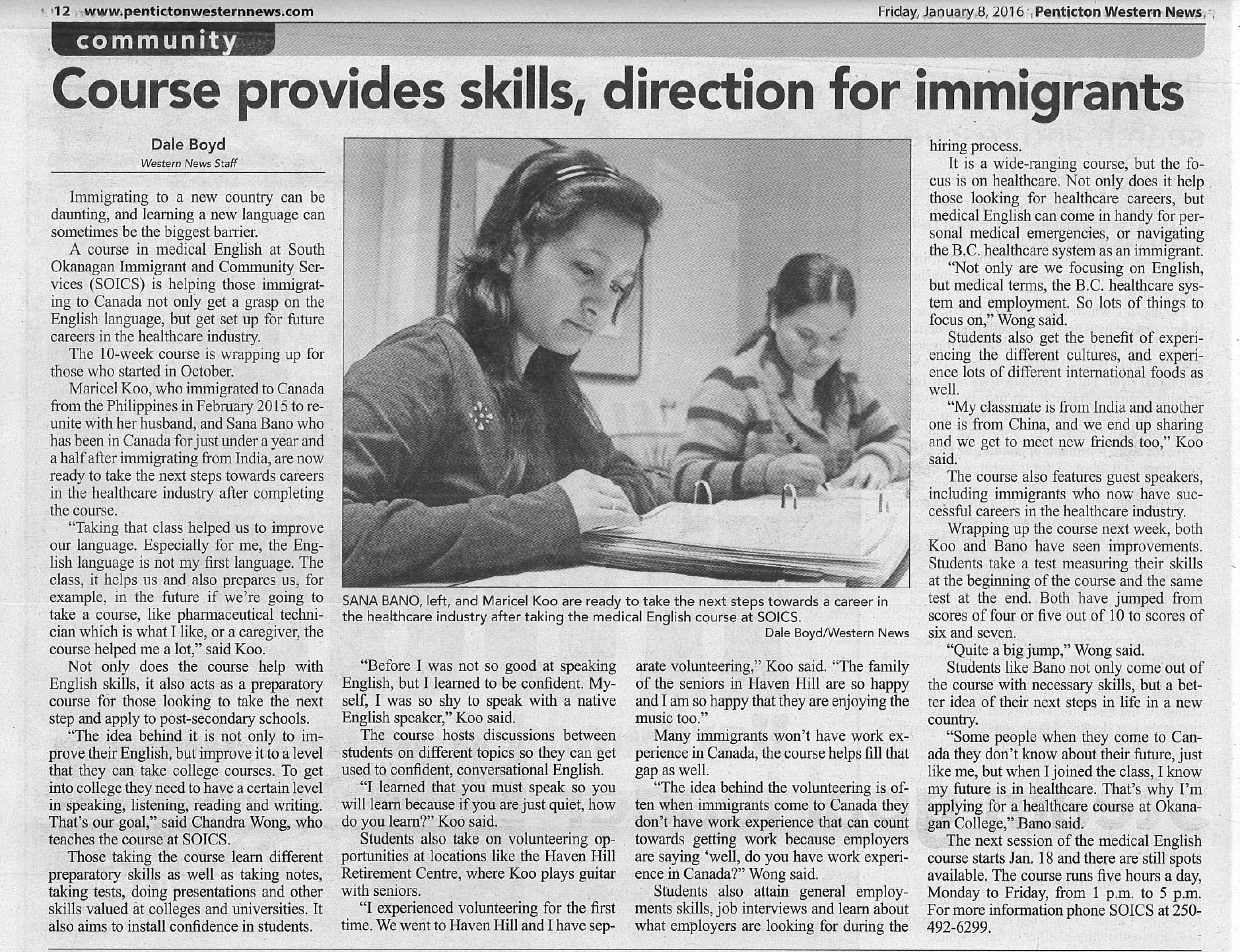 12 www.pentictonwesternnews.com

Friday, January 8, 2016 Penticton Western News

community

Course provides skills, direction for immigrants

Dale Boyd
Western News Staff

Immigrating to a new country can be daunting, and learning a new language can sometimes be the biggest barrier.

A course in medical English at South Okanagan Immigrant and Community Services (SOICS) is helping those immigrating to Canada not only get a grasp on the English language, but get set up for future careers in the healthcare industry.

The 10-week course is wrapping up for those who started in October.

Maricel Koo, who immigrated to Canada from the Philippines in February 2015 to reunite with her husband, and Sana Bano who has been in Canada for just under a year and a half after immigrating from India, are now ready to take the next steps towards careers in the healthcare industry after completing the course.

"Taking that class helped us to improve our language. Especially for me, the English language is not my first language. The class, it helps us and also prepares us, for example, in the future if we're going to take a course, like pharmaceutical technician which is what I like, or a caregiver, the course helped me a lot," said Koo.

Not only does the course help with English skills, it also acts as a preparatory course for those looking to take the next step and apply to post-secondary schools.

"The idea behind it is not only to improve their English, but improve it to a level that they can take college courses. To get into college they need to have a certain level in speaking, listening, reading and writing. That's our goal," said Chandra Wong, who teaches the course at SOICS.

Those taking the course learn different preparatory skills as well as taking notes, taking tests, doing presentations and other skills valued at colleges and universities. It also aims to install confidence in students.

SANA BANO, left, and Maricel Koo are ready to take the next steps towards a career in the healthcare industry after taking the medical English course at SOICS.
Dale Boyd/Western News

"Before I was not so good at speaking English, but I learned to be confident. Myself, I was so shy to speak with a native English speaker," Koo said.

The course hosts discussions between students on different topics so they can get used to confident, conversational English.

"I learned that you must speak so you will learn because if you are just quiet, how do you learn?" Koo said.

Students also take on volunteering opportunities at locations like the Haven Hill Retirement Centre, where Koo plays guitar with seniors.

"I experienced volunteering for the first time. We went to Haven Hill and I have separate volunteering," Koo said. "The family of the seniors in Haven Hill are so happy and I am so happy that they are enjoying the music too."

Many immigrants won't have work experience in Canada, the course helps fill that gap as well.

"The idea behind the volunteering is often when immigrants come to Canada they don't have work experience that can count towards getting work because employers are saying 'well, do you have work experience in Canada?" Wong said.

Students also attain general employments skills, job interviews and learn about what employers are looking for during the hiring process.

It is a wide-ranging course, but the focus is on healthcare. Not only does it help those looking for healthcare careers, but medical English can come in handy for personal medical emergencies, or navigating the B.C. healthcare system as an immigrant.

"Not only are we focusing on English, but medical terms, the B.C. healthcare system and employment. So lots of things to focus on," Wong said.

Students also get the benefit of experiencing the different cultures, and experience lots of different international foods as well.

"My classmate is from India and another one is from China, and we end up sharing and we get to meet new friends too," Koo said.

The course also features guest speakers, including immigrants who now have successful careers in the healthcare industry.

Wrapping up the course next week, both Koo and Bano have seen improvements. Students take a test measuring their skills at the beginning of the course and the same test at the end. Both have jumped from scores of four or five out of 10 to scores of six and seven.

"Quite a big jump," Wong said.

Students like Bano not only come out of the course with necessary skills, but a better idea of their next steps in life in a new country.

"Some people when they come to Canada they don't know about their future, just like me, but when I joined the class, I know my future is in healthcare. That's why I'm applying for a healthcare course at Okanagan College," Bano said.

The next session of the medical English course starts Jan. 18 and there are still spots available. The course runs five hours a day, Monday to Friday, from 1 p.m. to 5 p.m. For more information phone SOICS at 250-492-6299.